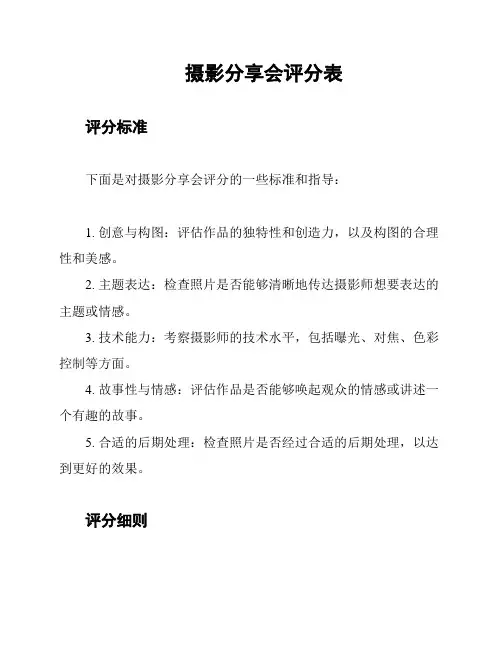 摄影分享会评分表

评分标准

下面是对摄影分享会评分的一些标准和指导：

1. 创意与构图：评估作品的独特性和创造力，以及构图的合理性和美感。

2. 主题表达：检查照片是否能够清晰地传达摄影师想要表达的主题或情感。

3. 技术能力：考察摄影师的技术水平，包括曝光、对焦、色彩控制等方面。

4. 故事性与情感：评估作品是否能够唤起观众的情感或讲述一个有趣的故事。

5. 合适的后期处理：检查照片是否经过合适的后期处理，以达到更好的效果。

评分细则